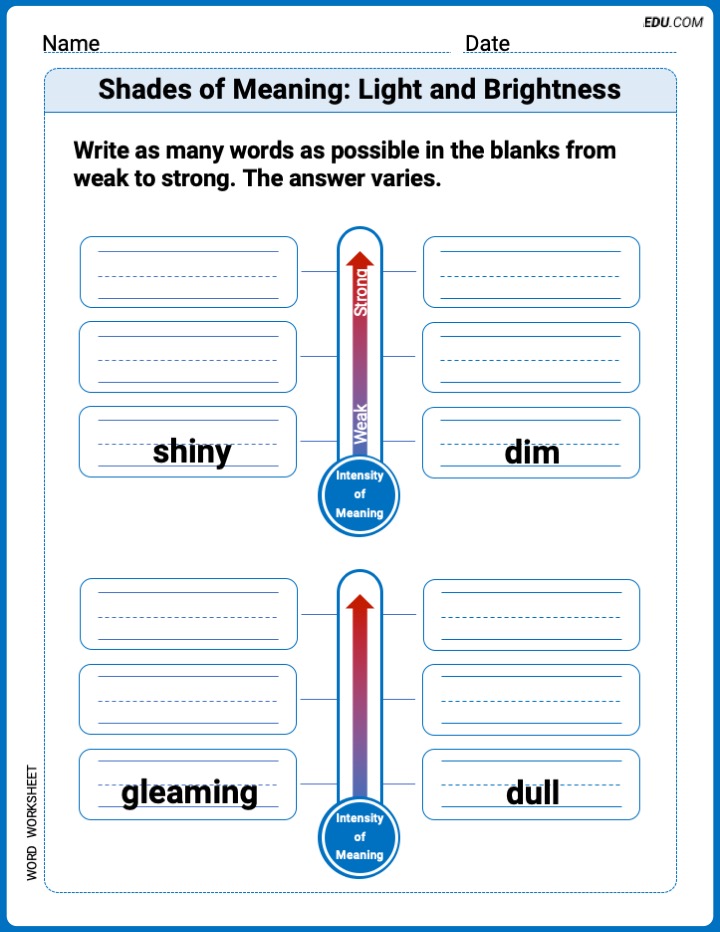 EDU.COM

Name

Date

Shades of Meaning: Light and Brightness

Write as many words as possible in the blanks from weak to strong. The answer varies.

Strong

Weak

shiny

dim

Intensity of Meaning

gleaming

dull

Intensity of Meaning

WORD WORKSHEET